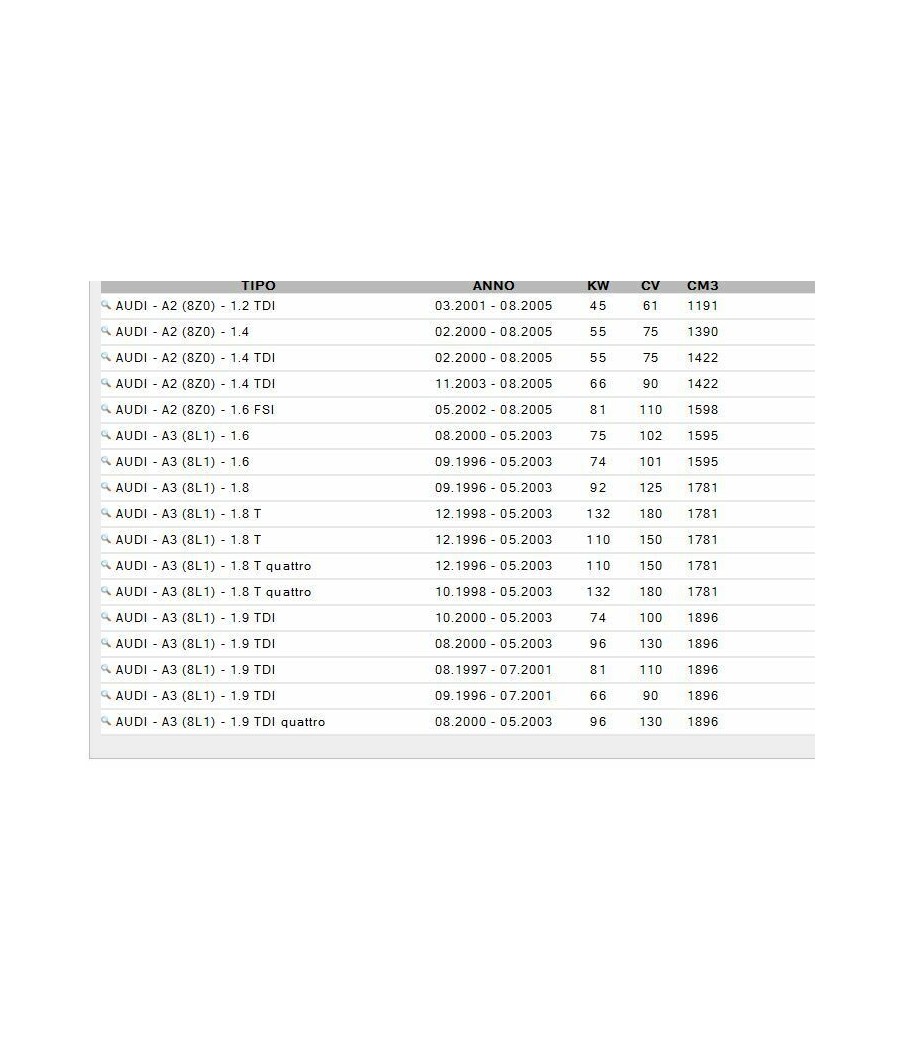 | TIPO | ANNO | KW | CV | CM3 |
|---|---|---|---|---|
| AUDI - A2 (8Z0) - 1.2 TDI | 03.2001 - 08.2005 | 45 | 61 | 1191 |
| AUDI - A2 (8Z0) - 1.4 | 02.2000 - 08.2005 | 55 | 75 | 1390 |
| AUDI - A2 (8Z0) - 1.4 TDI | 02.2000 - 08.2005 | 55 | 75 | 1422 |
| AUDI - A2 (8Z0) - 1.4 TDI | 11.2003 - 08.2005 | 66 | 90 | 1422 |
| AUDI - A2 (8Z0) - 1.6 FSI | 05.2002 - 08.2005 | 81 | 110 | 1598 |
| AUDI - A3 (8L1) - 1.6 | 08.2000 - 05.2003 | 75 | 102 | 1595 |
| AUDI - A3 (8L1) - 1.6 | 09.1996 - 05.2003 | 74 | 101 | 1595 |
| AUDI - A3 (8L1) - 1.8 | 09.1996 - 05.2003 | 92 | 125 | 1781 |
| AUDI - A3 (8L1) - 1.8 T | 12.1998 - 05.2003 | 132 | 180 | 1781 |
| AUDI - A3 (8L1) - 1.8 T | 12.1996 - 05.2003 | 110 | 150 | 1781 |
| AUDI - A3 (8L1) - 1.8 T quattro | 12.1996 - 05.2003 | 110 | 150 | 1781 |
| AUDI - A3 (8L1) - 1.8 T quattro | 10.1998 - 05.2003 | 132 | 180 | 1781 |
| AUDI - A3 (8L1) - 1.9 TDI | 10.2000 - 05.2003 | 74 | 100 | 1896 |
| AUDI - A3 (8L1) - 1.9 TDI | 08.2000 - 05.2003 | 96 | 130 | 1896 |
| AUDI - A3 (8L1) - 1.9 TDI | 08.1997 - 07.2001 | 81 | 110 | 1896 |
| AUDI - A3 (8L1) - 1.9 TDI | 09.1996 - 07.2001 | 66 | 90 | 1896 |
| AUDI - A3 (8L1) - 1.9 TDI quattro | 08.2000 - 05.2003 | 96 | 130 | 1896 |